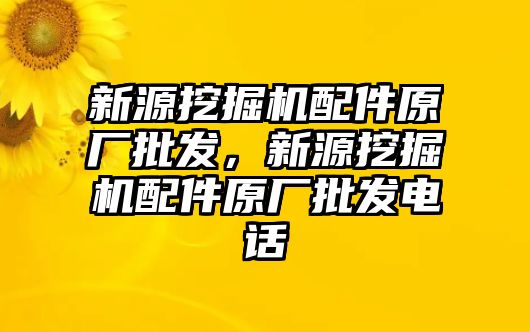 新源挖掘机配件原厂批发，新源挖掘机配件原厂批发电话